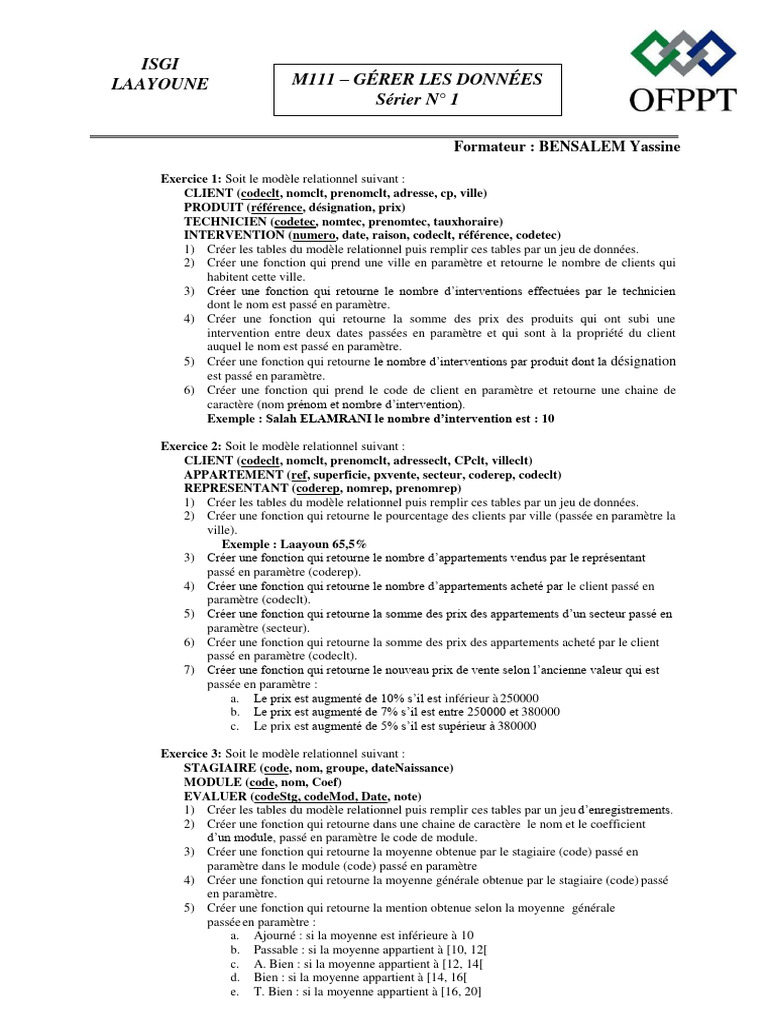 ISGI
LAAYOUNE

M111 – GÉRER LES DONNÉES
Sérier N° 1

OFPPT

Formateur : BENSALEM Yassine

Exercice 1: Soit le modèle relationnel suivant :
CLIENT (codeclt, nomclt, prenomclt, adresse, cp, ville)
PRODUIT (référence, désignation, prix)
TECHNICIEN (codetec, nomtec, prenomtec, tauxhoraire)
INTERVENTION (numero, date, raison, codeclt, référence, codetec)
1) Créer les tables du modèle relationnel puis remplir ces tables par un jeu de données.
2) Créer une fonction qui prend une ville en paramètre et retourne le nombre de clients qui habitent cette ville.
3) Créer une fonction qui retourne le nombre d'interventions effectuées par le technicien dont le nom est passé en paramètre.
4) Créer une fonction qui retourne la somme des prix des produits qui ont subi une intervention entre deux dates passées en paramètre et qui sont à la propriété du client auquel le nom est passé en paramètre.
5) Créer une fonction qui retourne le nombre d'interventions par produit dont la désignation est passé en paramètre.
6) Créer une fonction qui prend le code de client en paramètre et retourne une chaine de caractère (nom prénom et nombre d'intervention).
Exemple : Salah ELAMRANI le nombre d'intervention est : 10

Exercice 2: Soit le modèle relationnel suivant :
CLIENT (codeclt, nomclt, prenomclt, adresseclt, CPclt, villeclt)
APPARTEMENT (ref, superficie, pxvente, secteur, coderep, codeclt)
REPRESENTANT (coderep, nomrep, prenomrep)
1) Créer les tables du modèle relationnel puis remplir ces tables par un jeu de données.
2) Créer une fonction qui retourne le pourcentage des clients par ville (passée en paramètre la ville).
Exemple : Laayoun 65,5%
3) Créer une fonction qui retourne le nombre d'appartements vendus par le représentant passé en paramètre (coderep).
4) Créer une fonction qui retourne le nombre d'appartements acheté par le client passé en paramètre (codeclt).
5) Créer une fonction qui retourne la somme des prix des appartements d'un secteur passé en paramètre (secteur).
6) Créer une fonction qui retourne la somme des prix des appartements acheté par le client passé en paramètre (codeclt).
7) Créer une fonction qui retourne le nouveau prix de vente selon l'ancienne valeur qui est passée en paramètre :
a. Le prix est augmenté de 10% s'il est inférieur à 250000
b. Le prix est augmenté de 7% s'il est entre 250000 et 380000
c. Le prix est augmenté de 5% s'il est supérieur à 380000

Exercice 3: Soit le modèle relationnel suivant :
STAGIAIRE (code, nom, groupe, dateNaissance)
MODULE (code, nom, Coef)
EVALUER (codeStg, codeMod, Date, note)
1) Créer les tables du modèle relationnel puis remplir ces tables par un jeu d'enregistrements.
2) Créer une fonction qui retourne dans une chaine de caractère le nom et le coefficient d'un module, passé en paramètre le code de module.
3) Créer une fonction qui retourne la moyenne obtenue par le stagiaire (code) passé en paramètre dans le module (code) passé en paramètre
4) Créer une fonction qui retourne la moyenne générale obtenue par le stagiaire (code) passé en paramètre.
5) Créer une fonction qui retourne la mention obtenue selon la moyenne générale passée en paramètre :
a. Ajourné : si la moyenne est inférieure à 10
b. Passable : si la moyenne appartient à [10, 12[
c. A. Bien : si la moyenne appartient à [12, 14[
d. Bien : si la moyenne appartient à [14, 16[
e. T. Bien : si la moyenne appartient à [16, 20]